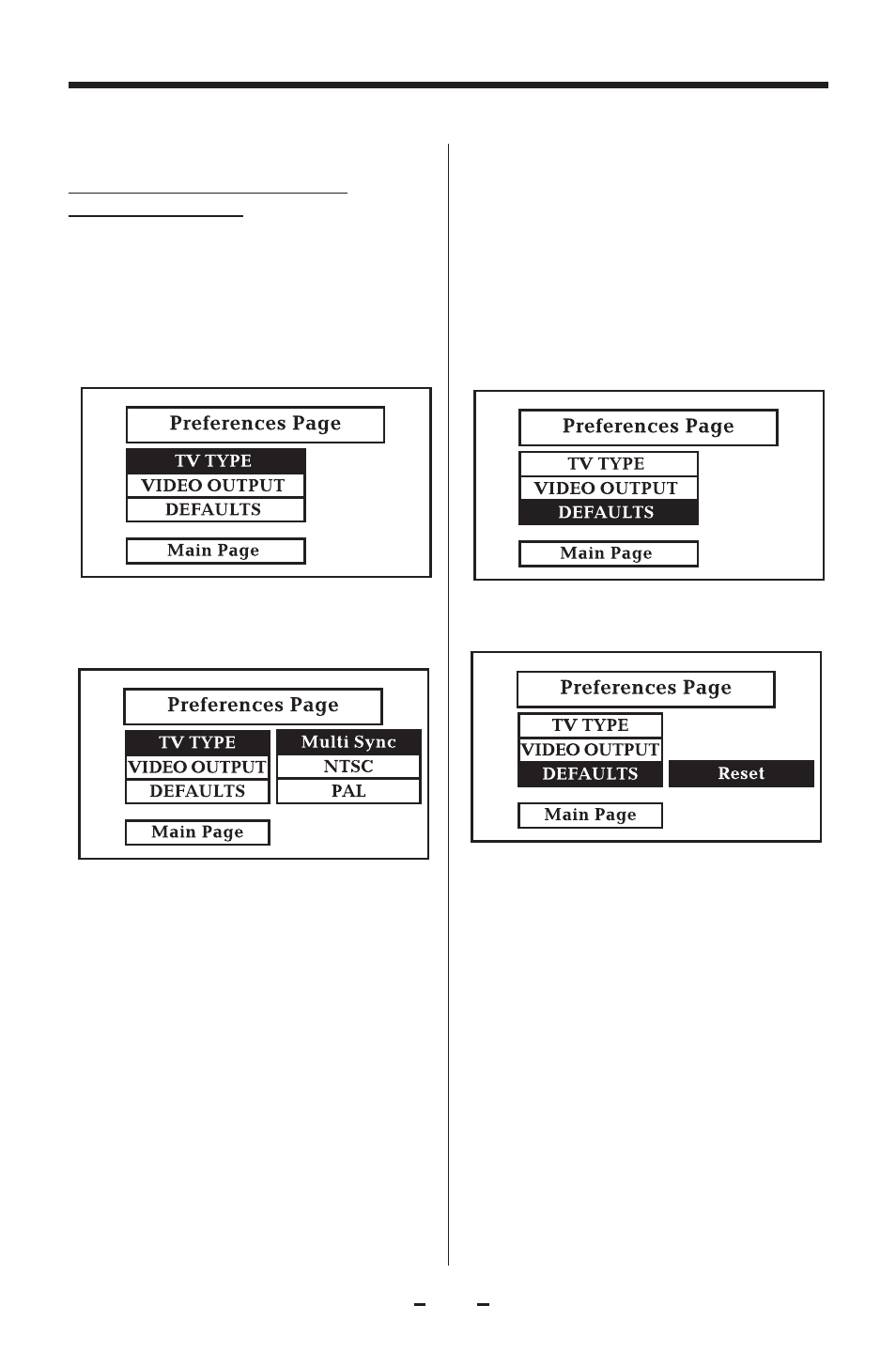 Preferences Page

TV TYPE
VIDEO OUTPUT
DEFAULTS

Main Page

Preferences Page

TV TYPE
VIDEO OUTPUT
DEFAULTS

Multi Sync
NTSC
PAL

Main Page

Preferences Page

TV TYPE
VIDEO OUTPUT
DEFAULTS

Main Page

Preferences Page

TV TYPE
VIDEO OUTPUT
DEFAULTS

Reset

Main Page